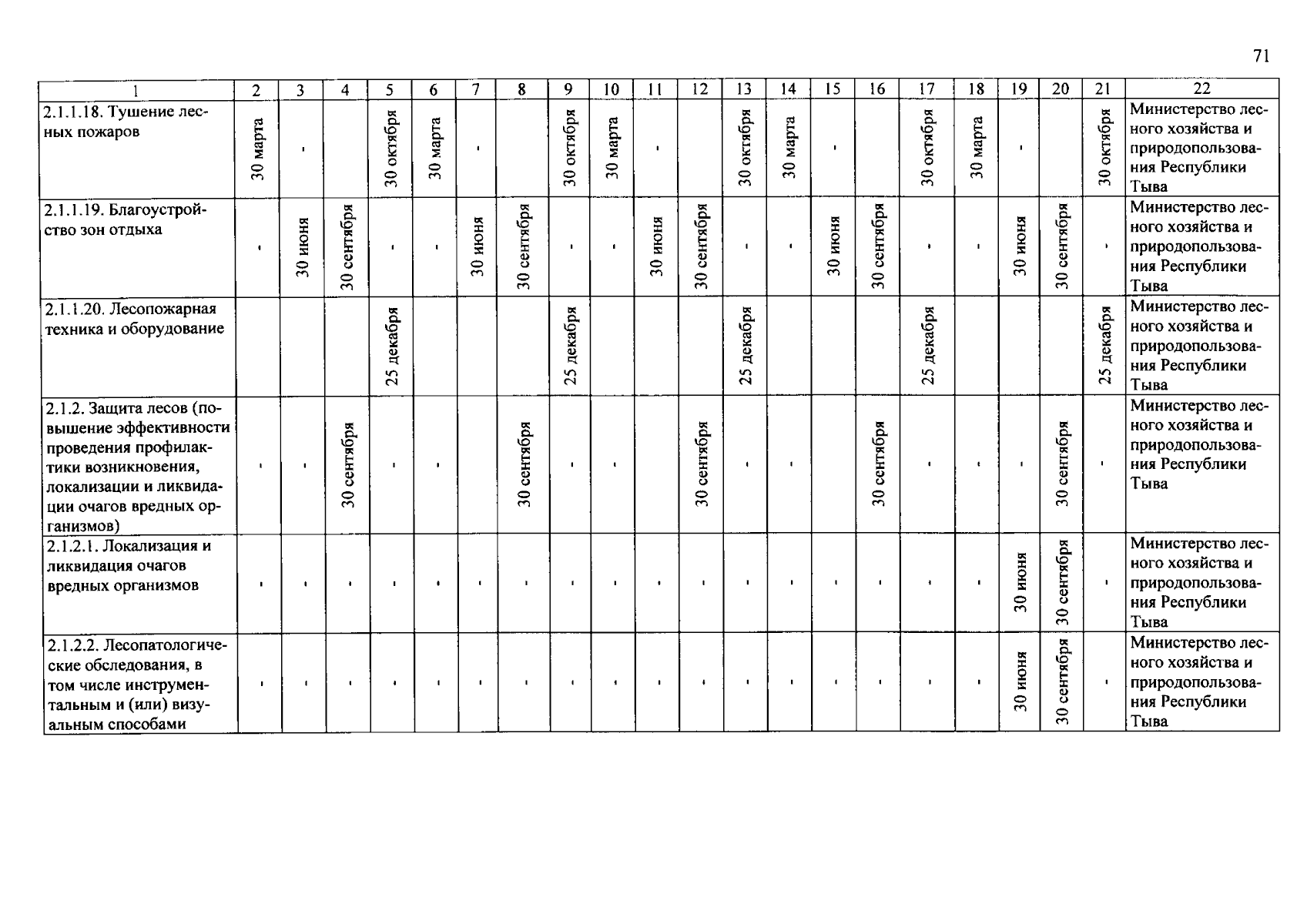 71

| 1 | 2 | 3 | 4 | 5 | 6 | 7 | 8 | 9 | 10 | 11 | 12 | 13 | 14 | 15 | 16 | 17 | 18 | 19 | 20 | 21 | 22 |
|---|---|---|---|---|---|---|---|---|---|---|---|---|---|---|---|---|---|---|---|---|---|
| 2.1.1.18. Тушение лесных пожаров | 30 марта | - | | 30 октября | 30 марта | - | | 30 октября | 30 марта | - | | 30 октября | 30 марта | - | | 30 октября | 30 марта | - | | 30 октября | Министерство лесного хозяйства и природопользования Республики Тыва |
| 2.1.1.19. Благоустройство зон отдыха | - | 30 июня | 30 сентября | - | - | 30 июня | 30 сентября | - | - | 30 июня | 30 сентября | - | - | 30 июня | 30 сентября | - | - | 30 июня | 30 сентября | - | Министерство лесного хозяйства и природопользования Республики Тыва |
| 2.1.1.20. Лесопожарная техника и оборудование | | | | 25 декабря | | | | 25 декабря | | | | 25 декабря | | | | 25 декабря | | | | 25 декабря | Министерство лесного хозяйства и природопользования Республики Тыва |
| 2.1.2. Защита лесов (повышение эффективности проведения профилактики возникновения, локализации и ликвидации очагов вредных организмов) | - | - | 30 сентября | - | - | | 30 сентября | - | - | | 30 сентября | - | - | | 30 сентября | - | - | - | 30 сентября | - | Министерство лесного хозяйства и природопользования Республики Тыва |
| 2.1.2.1. Локализация и ликвидация очагов вредных организмов | - | - | - | - | - | - | - | - | - | - | - | - | - | - | - | - | - | 30 июня | 30 сентября | - | Министерство лесного хозяйства и природопользования Республики Тыва |
| 2.1.2.2. Лесопатологические обследования, в том числе инструментальным и (или) визуальным способами | - | - | - | - | - | - | - | - | - | - | - | - | - | - | - | - | - | 30 июня | 30 сентября | - | Министерство лесного хозяйства и природопользования Республики Тыва |